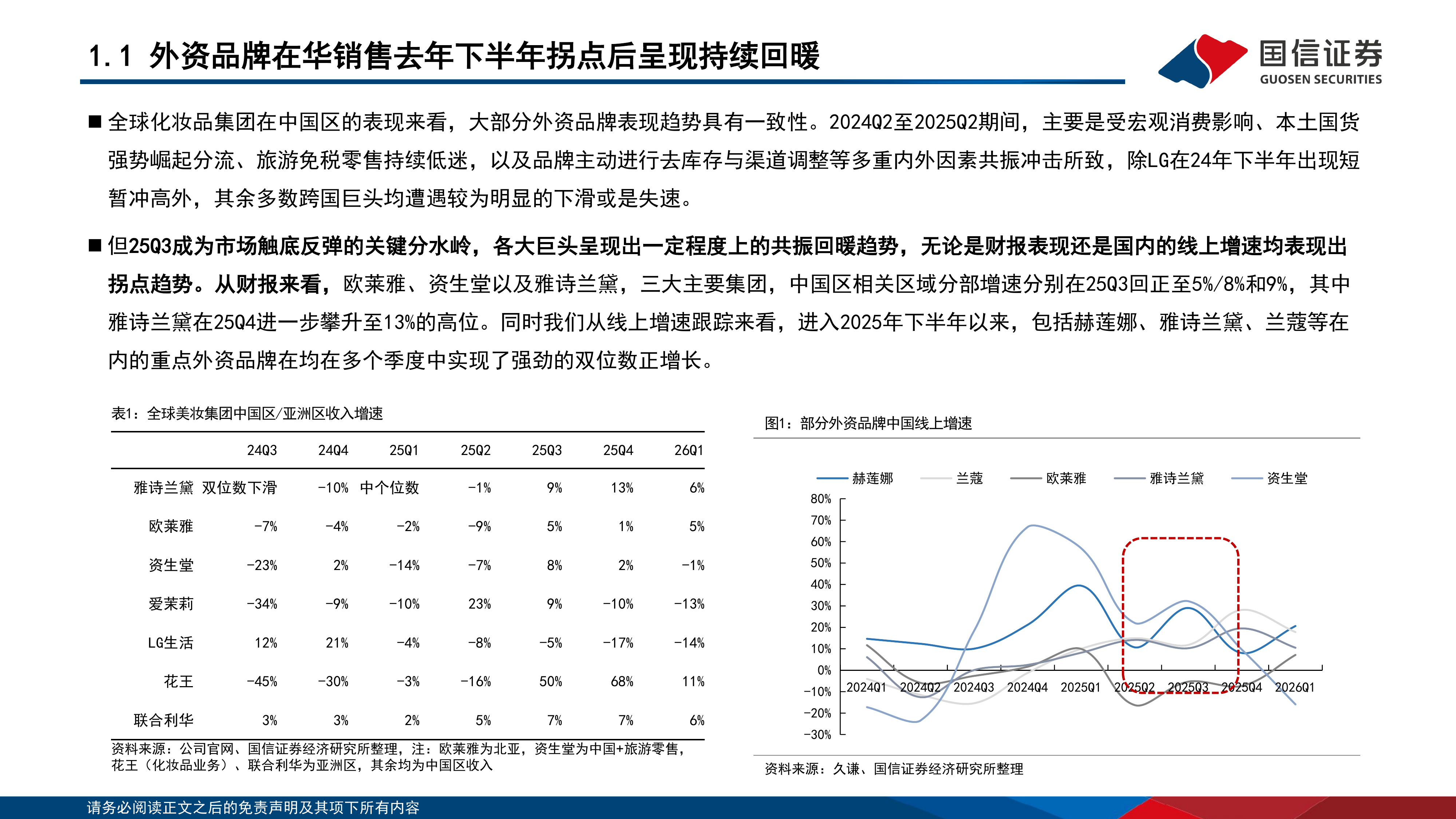 1.1 外资品牌在华销售去年下半年拐点后呈现持续回暖

国信证券
GUOSEN SECURITIES

■ 全球化妆品集团在中国区的表现来看，大部分外资品牌表现趋势具有一致性。2024Q2至2025Q2期间，主要是受宏观消费影响、本土国货强势崛起分流、旅游免税零售持续低迷，以及品牌主动进行去库存与渠道调整等多重内外因素共振冲击所致，除LG在24年下半年出现短暂冲高外，其余多数跨国巨头均遭遇较为明显的下滑或是失速。

■ 但25Q3成为市场触底反弹的关键分水岭，各大巨头呈现出一定程度上的共振回暖趋势，无论是财报表现还是国内的线上增速均表现出拐点趋势。从财报来看，欧莱雅、资生堂以及雅诗兰黛，三大主要集团，中国区相关区域分部增速分别在25Q3回正至5%/8%和9%，其中雅诗兰黛在25Q4进一步攀升至13%的高位。同时我们从线上增速跟踪来看，进入2025年下半年以来，包括赫莲娜、雅诗兰黛、兰蔻等在内的重点外资品牌在均在多个季度中实现了强劲的双位数正增长。

表1：全球美妆集团中国区/亚洲区收入增速

| | 24Q3 | 24Q4 | 25Q1 | 25Q2 | 25Q3 | 25Q4 | 26Q1 |
|---|---|---|---|---|---|---|---|
| 雅诗兰黛 | 双位数下滑 | -10% | 中个位数 | -1% | 9% | 13% | 6% |
| 欧莱雅 | -7% | -4% | -2% | -9% | 5% | 1% | 5% |
| 资生堂 | -23% | 2% | -14% | -7% | 8% | 2% | -1% |
| 爱茉莉 | -34% | -9% | -10% | 23% | 9% | -10% | -13% |
| LG生活 | 12% | 21% | -4% | -8% | -5% | -17% | -14% |
| 花王 | -45% | -30% | -3% | -16% | 50% | 68% | 11% |
| 联合利华 | 3% | 3% | 2% | 5% | 7% | 7% | 6% |

资料来源：公司官网、国信证券经济研究所整理，注：欧莱雅为北亚，资生堂为中国+旅游零售，花王（化妆品业务）、联合利华为亚洲区，其余均为中国区收入

图1：部分外资品牌中国线上增速

赫莲娜 兰蔻 欧莱雅 雅诗兰黛 资生堂

80% 70% 60% 50% 40% 30% 20% 10% 0% -10% -20% -30%

2024Q1 2024Q2 2024Q3 2024Q4 2025Q1 2025Q2 2025Q3 2025Q4 2026Q1

资料来源：久谦、国信证券经济研究所整理

请务必阅读正文之后的免责声明及其项下所有内容